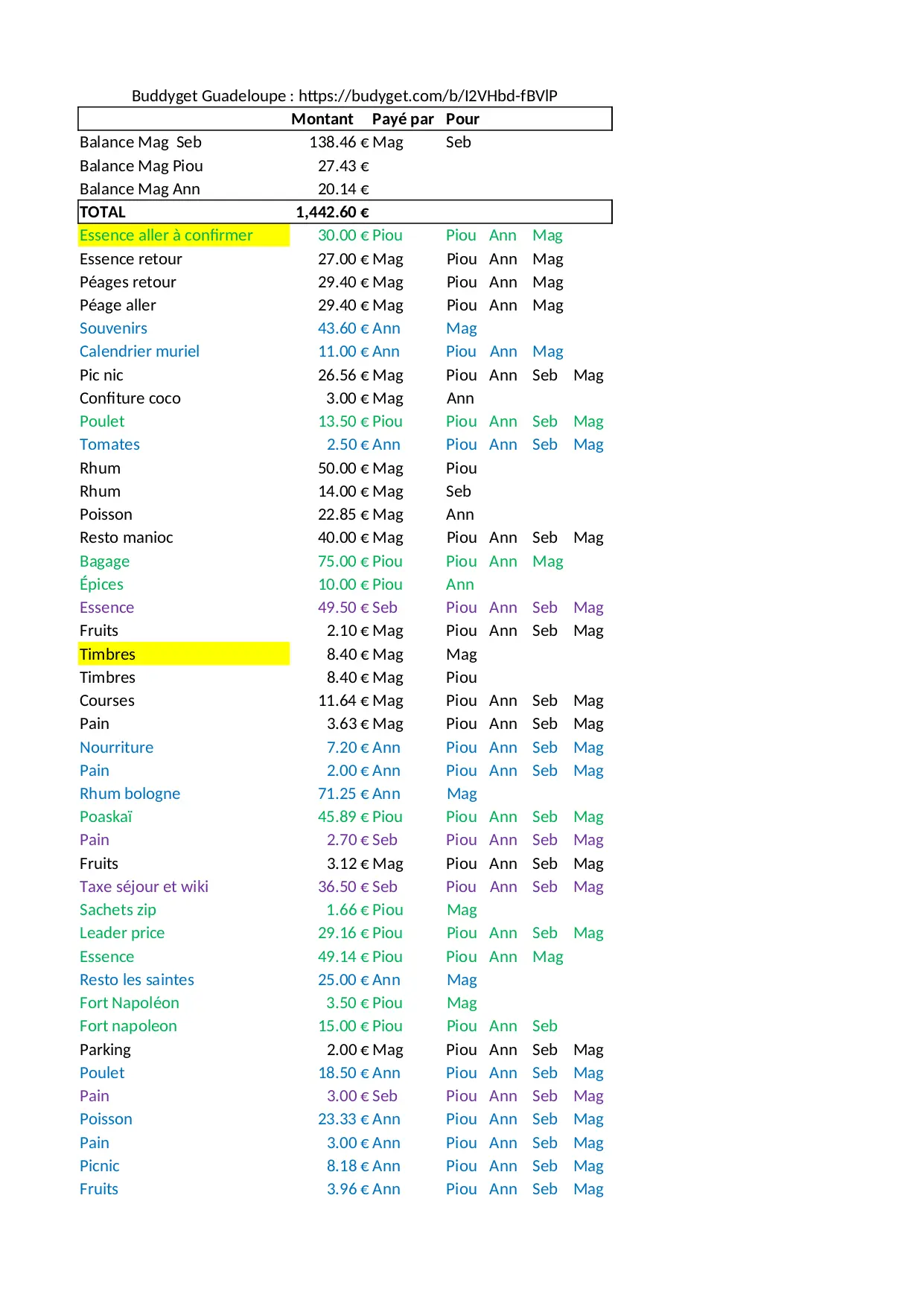 Buddyget Guadeloupe : https://budyget.com/b/I2VHbd-fBVlP

| | Montant | Payé par | Pour | | | |
|---|---|---|---|---|---|---|
| Balance Mag Seb | 138.46 € | Mag | Seb | | | |
| Balance Mag Piou | 27.43 € | | | | | |
| Balance Mag Ann | 20.14 € | | | | | |
| TOTAL | 1,442.60 € | | | | | |
| Essence aller à confirmer | 30.00 € | Piou | Piou | Ann | Mag | |
| Essence retour | 27.00 € | Mag | Piou | Ann | Mag | |
| Péages retour | 29.40 € | Mag | Piou | Ann | Mag | |
| Péage aller | 29.40 € | Mag | Piou | Ann | Mag | |
| Souvenirs | 43.60 € | Ann | Mag | | | |
| Calendrier muriel | 11.00 € | Ann | Piou | Ann | Mag | |
| Pic nic | 26.56 € | Mag | Piou | Ann | Seb | Mag |
| Confiture coco | 3.00 € | Mag | Ann | | | |
| Poulet | 13.50 € | Piou | Piou | Ann | Seb | Mag |
| Tomates | 2.50 € | Ann | Piou | Ann | Seb | Mag |
| Rhum | 50.00 € | Mag | Piou | | | |
| Rhum | 14.00 € | Mag | Seb | | | |
| Poisson | 22.85 € | Mag | Ann | | | |
| Resto manioc | 40.00 € | Mag | Piou | Ann | Seb | Mag |
| Bagage | 75.00 € | Piou | Piou | Ann | Mag | |
| Épices | 10.00 € | Piou | Ann | | | |
| Essence | 49.50 € | Seb | Piou | Ann | Seb | Mag |
| Fruits | 2.10 € | Mag | Piou | Ann | Seb | Mag |
| Timbres | 8.40 € | Mag | Mag | | | |
| Timbres | 8.40 € | Mag | Piou | | | |
| Courses | 11.64 € | Mag | Piou | Ann | Seb | Mag |
| Pain | 3.63 € | Mag | Piou | Ann | Seb | Mag |
| Nourriture | 7.20 € | Ann | Piou | Ann | Seb | Mag |
| Pain | 2.00 € | Ann | Piou | Ann | Seb | Mag |
| Rhum bologne | 71.25 € | Ann | Mag | | | |
| Poaskaï | 45.89 € | Piou | Piou | Ann | Seb | Mag |
| Pain | 2.70 € | Seb | Piou | Ann | Seb | Mag |
| Fruits | 3.12 € | Mag | Piou | Ann | Seb | Mag |
| Taxe séjour et wiki | 36.50 € | Seb | Piou | Ann | Seb | Mag |
| Sachets zip | 1.66 € | Piou | Mag | | | |
| Leader price | 29.16 € | Piou | Piou | Ann | Seb | Mag |
| Essence | 49.14 € | Piou | Piou | Ann | Mag | |
| Resto les saintes | 25.00 € | Ann | Mag | | | |
| Fort Napoléon | 3.50 € | Piou | Mag | | | |
| Fort napoleon | 15.00 € | Piou | Piou | Ann | Seb | |
| Parking | 2.00 € | Mag | Piou | Ann | Seb | Mag |
| Poulet | 18.50 € | Ann | Piou | Ann | Seb | Mag |
| Pain | 3.00 € | Seb | Piou | Ann | Seb | Mag |
| Poisson | 23.33 € | Ann | Piou | Ann | Seb | Mag |
| Pain | 3.00 € | Ann | Piou | Ann | Seb | Mag |
| Picnic | 8.18 € | Ann | Piou | Ann | Seb | Mag |
| Fruits | 3.96 € | Ann | Piou | Ann | Seb | Mag |